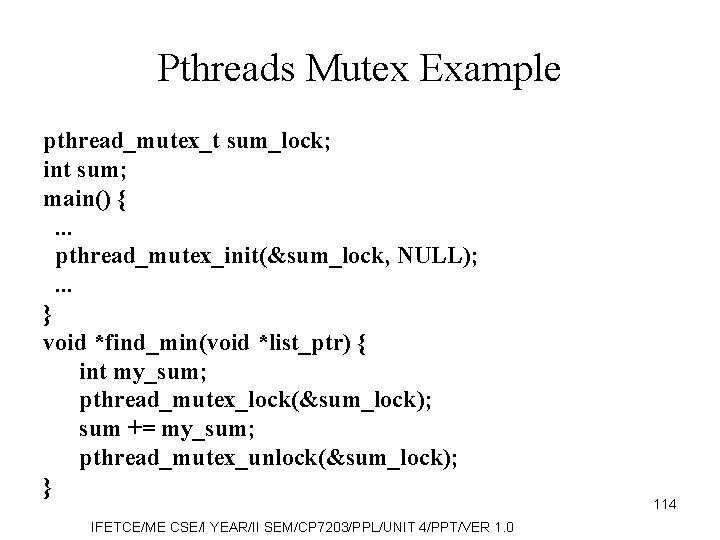 Pthreads Mutex Example

pthread_mutex_t sum_lock;
int sum;
main() {
...
pthread_mutex_init(&sum_lock, NULL);
...
}
void *find_min(void *list_ptr) {
int my_sum;
pthread_mutex_lock(&sum_lock);
sum += my_sum;
pthread_mutex_unlock(&sum_lock);
}

114

IFETCE/ME CSE/I YEAR/II SEM/CP7203/PPL/UNIT 4/PPT/VER 1.0